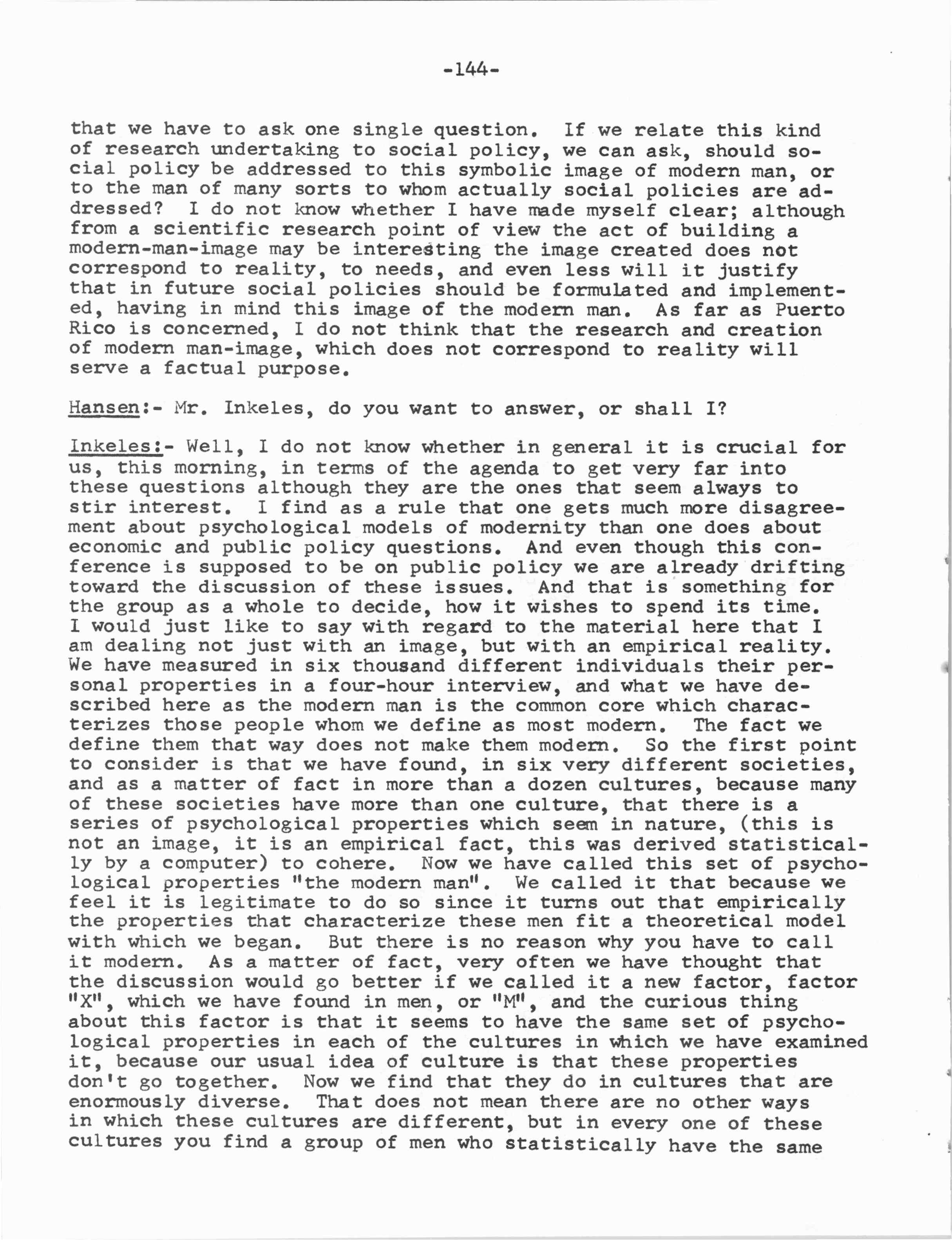 -144-

that we have to ask one single question. If we relate this kind of research undertaking to social policy, we can ask, should social policy be addressed to this symbolic image of modern man, or to the man of many sorts to whom actually social policies are addressed? I do not know whether I have made myself clear; although from a scientific research point of view the act of building a modern-man-image may be interesting the image created does not correspond to reality, to needs, and even less will it justify that in future social policies should be formulated and implemented, having in mind this image of the modern man. As far as Puerto Rico is concerned, I do not think that the research and creation of modern man-image, which does not correspond to reality will serve a factual purpose.

Hansen:- Mr. Inkeles, do you want to answer, or shall I?

Inkeles:- Well, I do not know whether in general it is crucial for us, this morning, in terms of the agenda to get very far into these questions although they are the ones that seem always to stir interest. I find as a rule that one gets much more disagreement about psychological models of modernity than one does about economic and public policy questions. And even though this conference is supposed to be on public policy we are already drifting toward the discussion of these issues. And that is something for the group as a whole to decide, how it wishes to spend its time. I would just like to say with regard to the material here that I am dealing not just with an image, but with an empirical reality. We have measured in six thousand different individuals their personal properties in a four-hour interview, and what we have described here as the modern man is the common core which characterizes those people whom we define as most modern. The fact we define them that way does not make them modern. So the first point to consider is that we have found, in six very different societies, and as a matter of fact in more than a dozen cultures, because many of these societies have more than one culture, that there is a series of psychological properties which seem in nature, (this is not an image, it is an empirical fact, this was derived statistically by a computer) to cohere. Now we have called this set of psychological properties "the modern man". We called it that because we feel it is legitimate to do so since it turns out that empirically the properties that characterize these men fit a theoretical model with which we began. But there is no reason why you have to call it modern. As a matter of fact, very often we have thought that the discussion would go better if we called it a new factor, factor "X", which we have found in men, or "M", and the curious thing about this factor is that it seems to have the same set of psychological properties in each of the cultures in which we have examined it, because our usual idea of culture is that these properties don't go together. Now we find that they do in cultures that are enormously diverse. That does not mean there are no other ways in which these cultures are different, but in every one of these cultures you find a group of men who statistically have the same